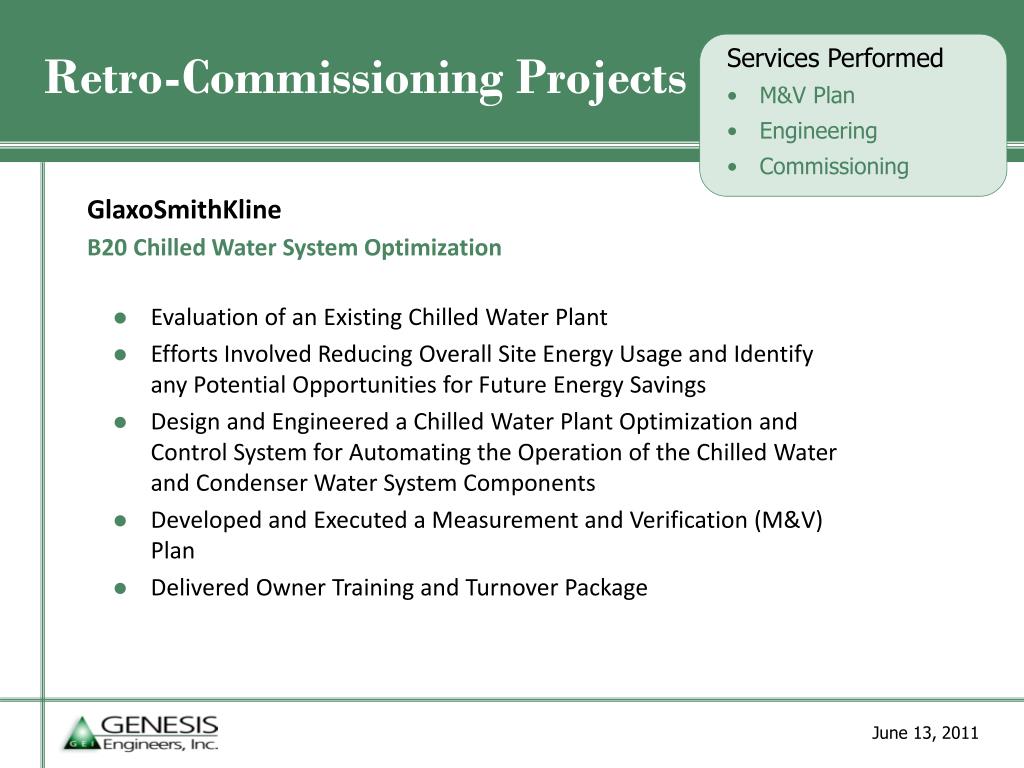 Retro-Commissioning Projects

Services Performed
• M&V Plan
• Engineering
• Commissioning

GlaxoSmithKline
B20 Chilled Water System Optimization

● Evaluation of an Existing Chilled Water Plant
● Efforts Involved Reducing Overall Site Energy Usage and Identify any Potential Opportunities for Future Energy Savings
● Design and Engineered a Chilled Water Plant Optimization and Control System for Automating the Operation of the Chilled Water and Condenser Water System Components
● Developed and Executed a Measurement and Verification (M&V) Plan
● Delivered Owner Training and Turnover Package

GEI GENESIS Engineers, Inc.

June 13, 2011